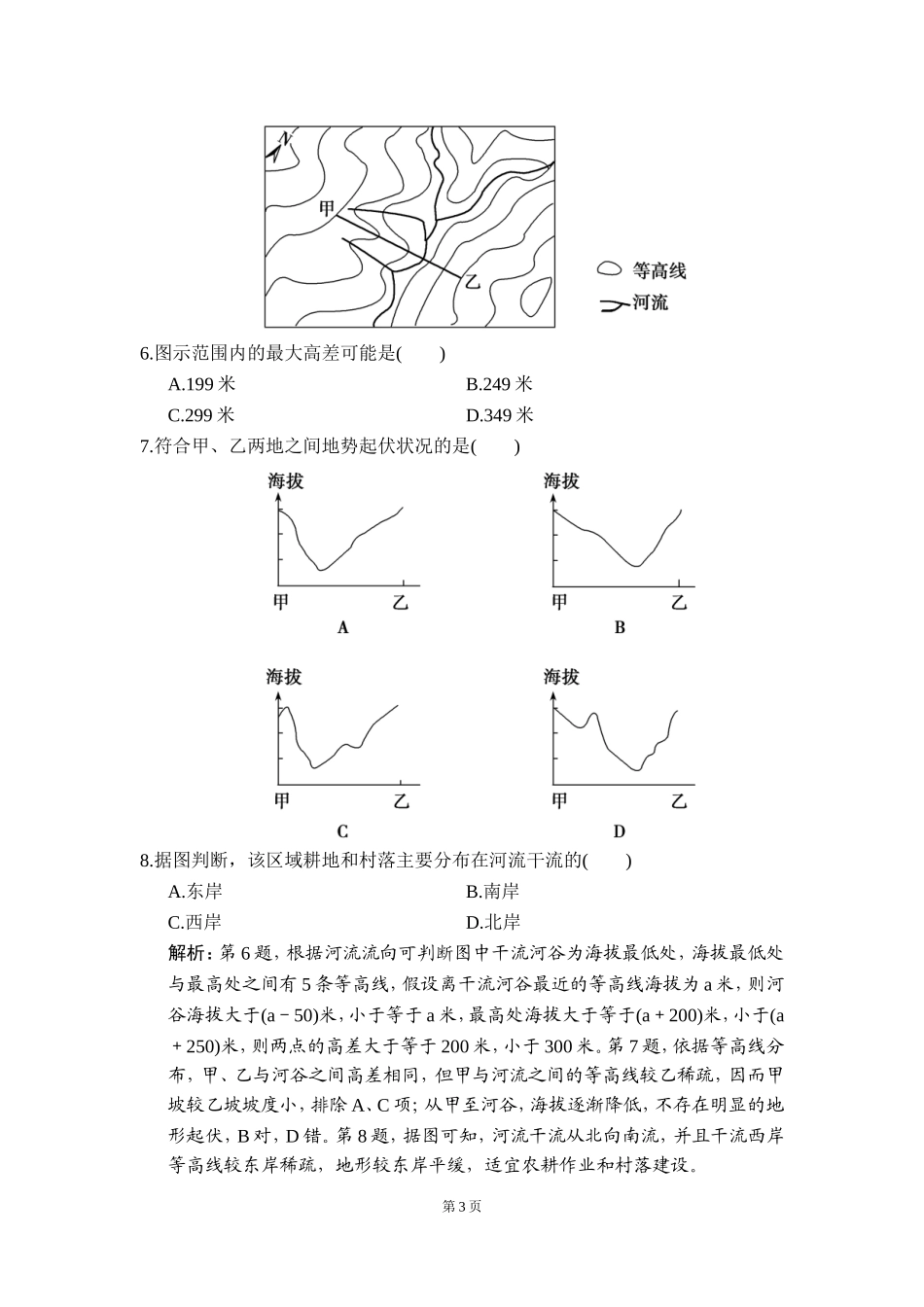 N

甲

乙

等高线

河流

6.图示范围内的最大高差可能是(　　)

A.199 米　　B.249 米

C.299 米　　D.349 米

7.符合甲、乙两地之间地势起伏状况的是(　　)

海拔

甲　乙

A

海拔

甲　乙

B

海拔

甲　乙

C

海拔

甲　乙

D

8.据图判断，该区域耕地和村落主要分布在河流干流的(　　)

A.东岸　　B.南岸

C.西岸　　D.北岸

解析：第 6 题，根据河流流向可判断图中干流河谷为海拔最低处，海拔最低处与最高处之间有 5 条等高线，假设离干流河谷最近的等高线海拔为 a 米，则河谷海拔大于(a－50)米，小于等于 a 米，最高处海拔大于等于(a＋200)米，小于(a＋250)米，则两点的高差大于等于 200 米，小于 300 米。第 7 题，依据等高线分布，甲、乙与河谷之间高差相同，但甲与河流之间的等高线较乙稀疏，因而甲坡较乙坡坡度小，排除 A、C 项；从甲至河谷，海拔逐渐降低，不存在明显的地形起伏，B 对，D 错。第 8 题，据图可知，河流干流从北向南流，并且干流西岸等高线较东岸稀疏，地形较东岸平缓，适宜农耕作业和村落建设。

第 3 页